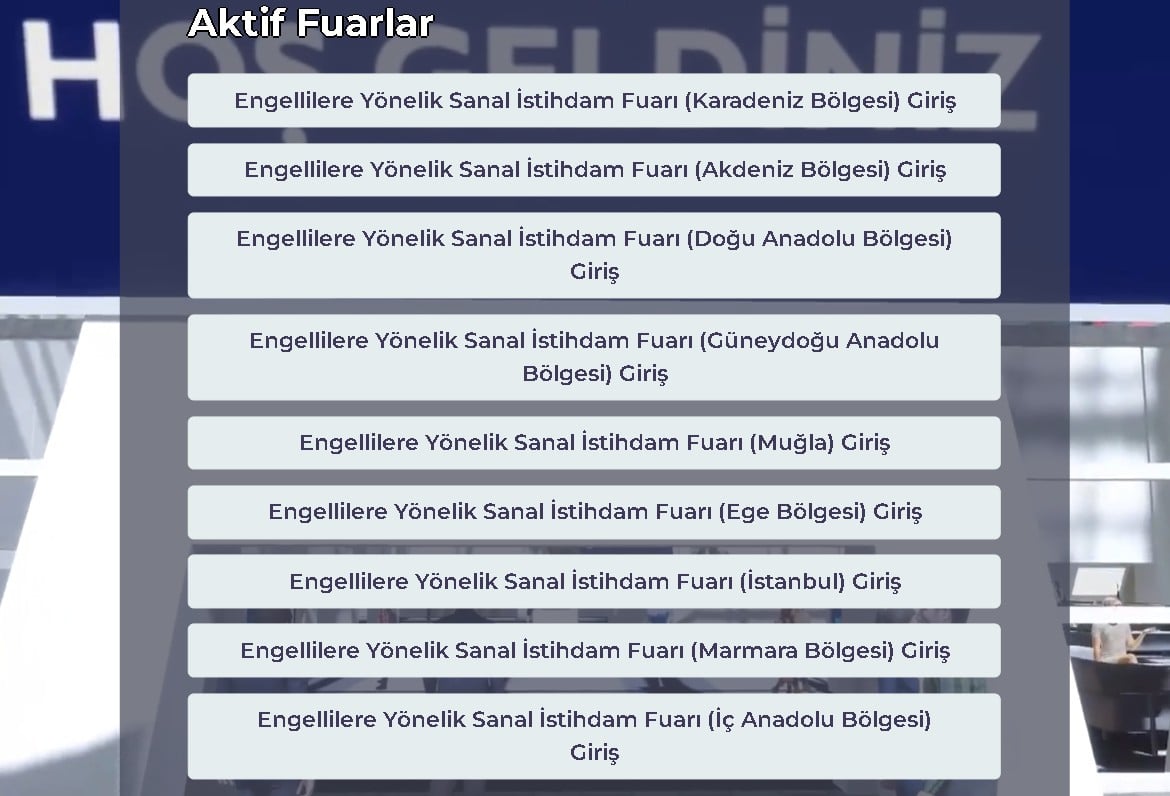 HOŞ GELDİNİZ

Aktif Fuarlar

Engellilere Yönelik Sanal İstihdam Fuarı (Karadeniz Bölgesi) Giriş

Engellilere Yönelik Sanal İstihdam Fuarı (Akdeniz Bölgesi) Giriş

Engellilere Yönelik Sanal İstihdam Fuarı (Doğu Anadolu Bölgesi) Giriş

Engellilere Yönelik Sanal İstihdam Fuarı (Güneydoğu Anadolu Bölgesi) Giriş

Engellilere Yönelik Sanal İstihdam Fuarı (Muğla) Giriş

Engellilere Yönelik Sanal İstihdam Fuarı (Ege Bölgesi) Giriş

Engellilere Yönelik Sanal İstihdam Fuarı (İstanbul) Giriş

Engellilere Yönelik Sanal İstihdam Fuarı (Marmara Bölgesi) Giriş

Engellilere Yönelik Sanal İstihdam Fuarı (İç Anadolu Bölgesi) Giriş